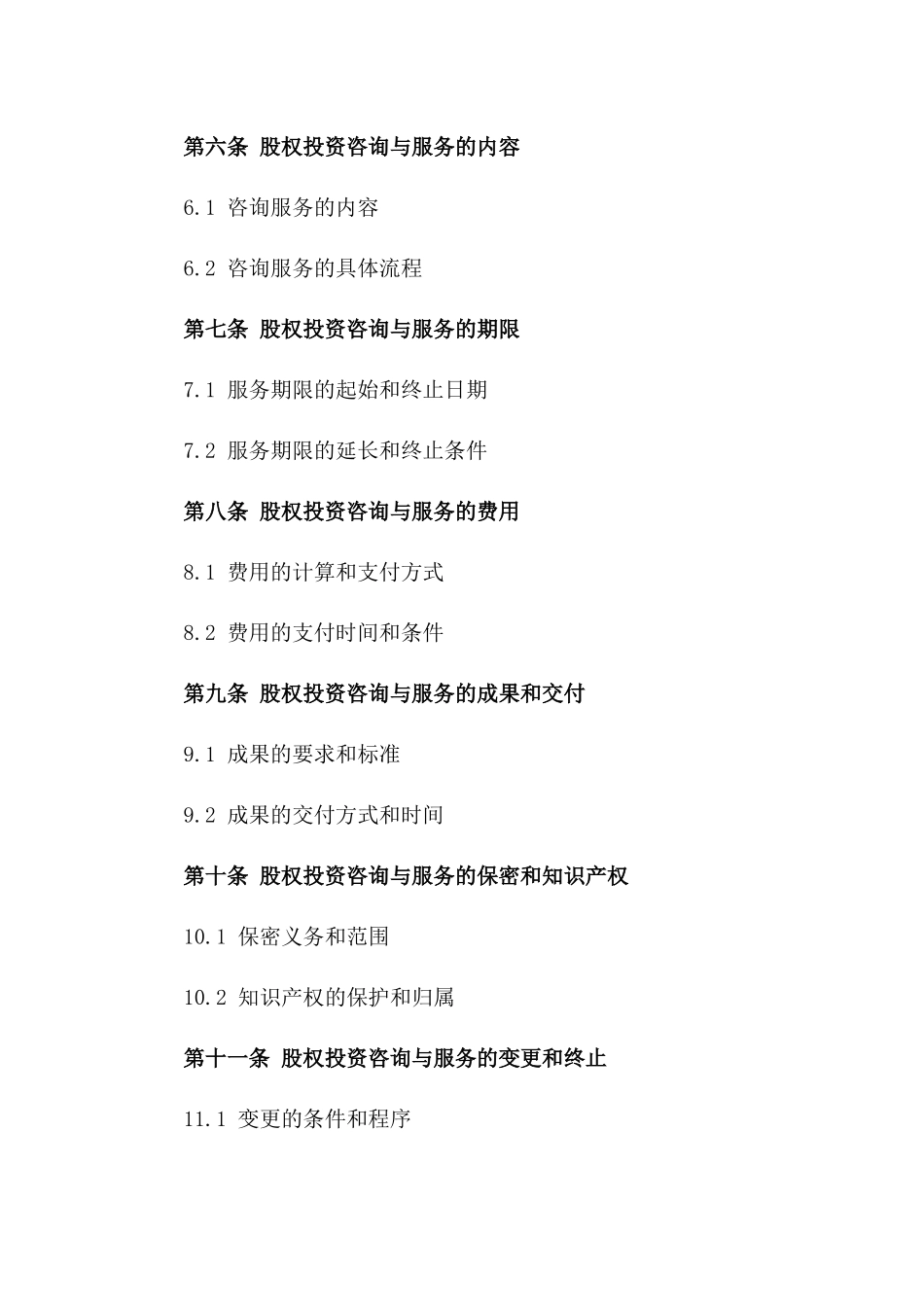 第六条 股权投资咨询与服务的内容

6.1 咨询服务的内容

6.2 咨询服务的具体流程

第七条 股权投资咨询与服务的期限

7.1 服务期限的起始和终止日期

7.2 服务期限的延长和终止条件

第八条 股权投资咨询与服务的费用

8.1 费用的计算和支付方式

8.2 费用的支付时间和条件

第九条 股权投资咨询与服务的成果和交付

9.1 成果的要求和标准

9.2 成果的交付方式和时间

第十条 股权投资咨询与服务的保密和知识产权

10.1 保密义务和范围

10.2 知识产权的保护和归属

第十一条 股权投资咨询与服务的变更和终止

11.1 变更的条件和程序